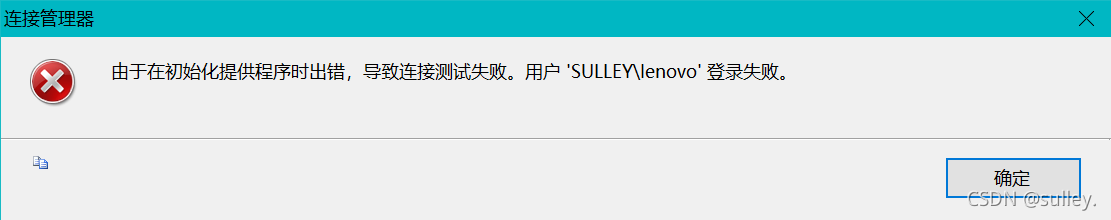 连接管理器

由于在初始化提供程序时出错，导致连接测试失败。用户 'SULLEY\lenovo' 登录失败。

确定

CSDN @sulley.